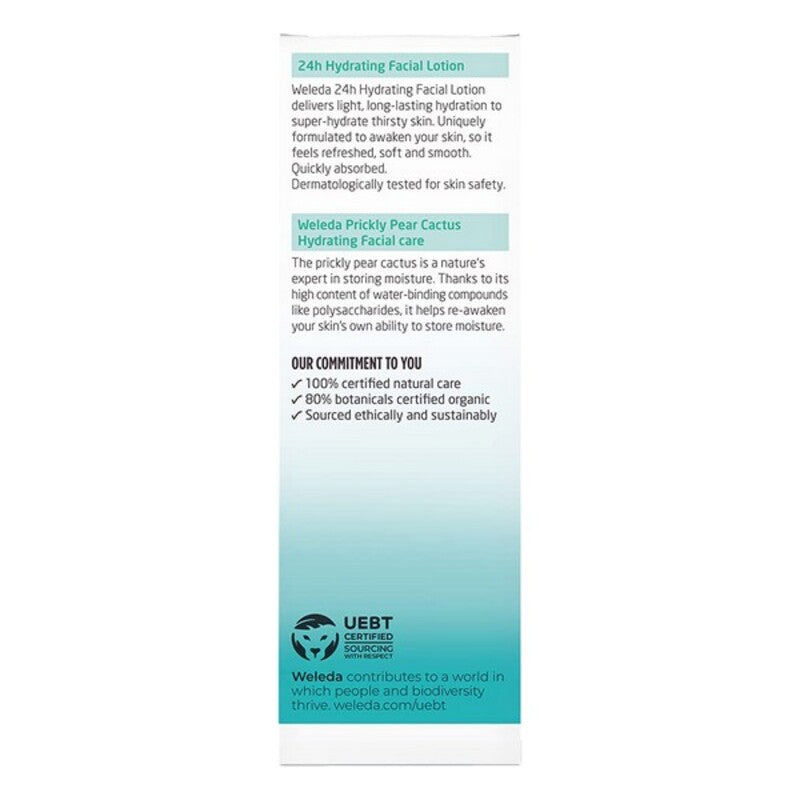 24h Hydrating Facial Lotion

Weleda 24h Hydrating Facial Lotion delivers light, long-lasting hydration to super-hydrate thirsty skin. Uniquely formulated to awaken your skin, so it feels refreshed, soft and smooth. Quickly absorbed. Dermatologically tested for skin safety.

Weleda Prickly Pear Cactus
Hydrating Facial care

The prickly pear cactus is a nature's expert in storing moisture. Thanks to its high content of water-binding compounds like polysaccharides, it helps re-awaken your skin's own ability to store moisture.

OUR COMMITMENT TO YOU
✓ 100% certified natural care
✓ 80% botanicals certified organic
✓ Sourced ethically and sustainably

UEBT
CERTIFIED
SOURCING
WITH RESPECT

Weleda contributes to a world in which people and biodiversity thrive. weleda.com/uebt